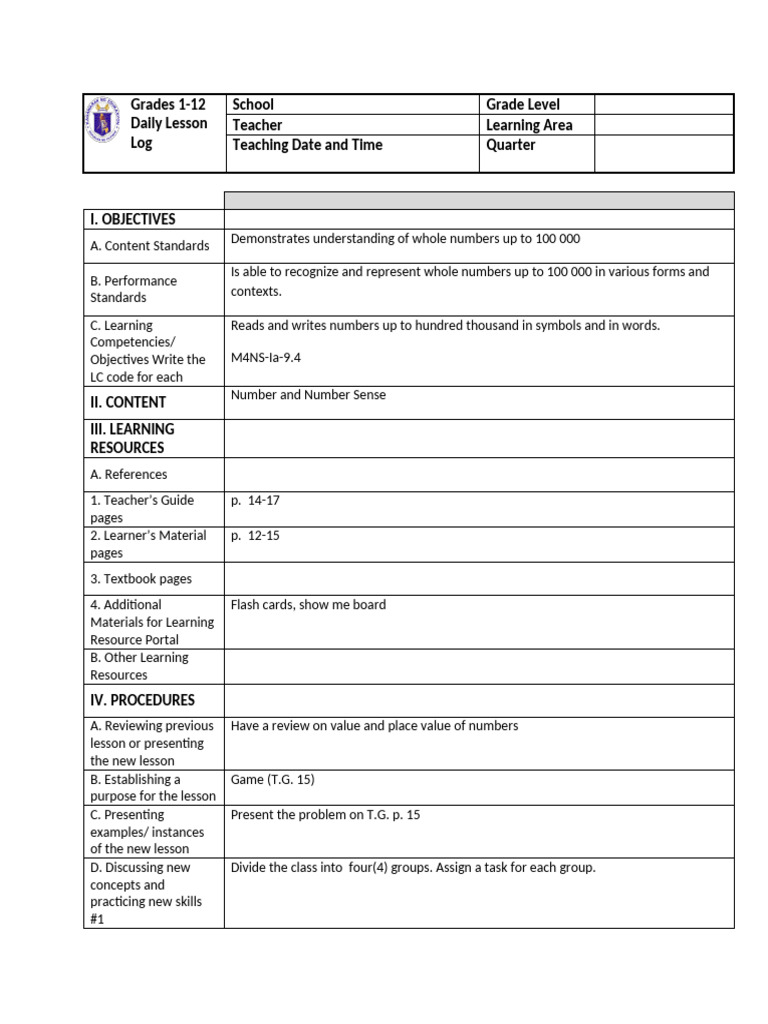 | Grades 1-12 Daily Lesson Log | School | Grade Level | |
|---|---|---|---|
| | Teacher | Learning Area | |
| | Teaching Date and Time | Quarter | |

| | |
|---|---|
| I. OBJECTIVES | |
| A. Content Standards | Demonstrates understanding of whole numbers up to 100 000 |
| B. Performance Standards | Is able to recognize and represent whole numbers up to 100 000 in various forms and contexts. |
| C. Learning Competencies/ Objectives Write the LC code for each | Reads and writes numbers up to hundred thousand in symbols and in words. M4NS-Ia-9.4 |
| II. CONTENT | Number and Number Sense |
| III. LEARNING RESOURCES | |
| A. References | |
| 1. Teacher's Guide pages | p. 14-17 |
| 2. Learner's Material pages | p. 12-15 |
| 3. Textbook pages | |
| 4. Additional Materials for Learning Resource Portal | Flash cards, show me board |
| B. Other Learning Resources | |
| IV. PROCEDURES | |
| A. Reviewing previous lesson or presenting the new lesson | Have a review on value and place value of numbers |
| B. Establishing a purpose for the lesson | Game (T.G. 15) |
| C. Presenting examples/ instances of the new lesson | Present the problem on T.G. p. 15 |
| D. Discussing new concepts and practicing new skills #1 | Divide the class into four(4) groups. Assign a task for each group. |